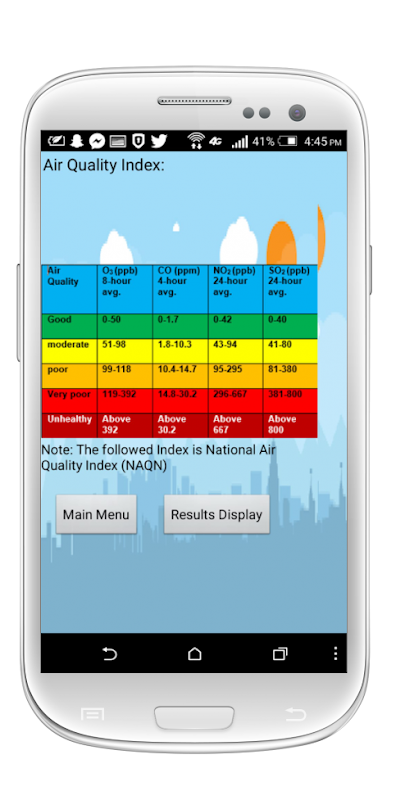 4G 41% 4:45 PM

Air Quality Index:

| Air Quality | $O_3$ (ppb) 8-hour avg. | CO (ppm) 4-hour avg. | $NO_2$ (ppb) 24-hour avg. | $SO_2$ (ppb) 24-hour avg. |
|---|---|---|---|---|
| Good | 0-50 | 0-1.7 | 0-42 | 0-40 |
| moderate | 51-98 | 1.8-10.3 | 43-94 | 41-80 |
| poor | 99-118 | 10.4-14.7 | 95-295 | 81-380 |
| Very poor | 119-392 | 14.8-30.2 | 296-667 | 381-800 |
| Unhealthy | Above 392 | Above 30.2 | Above 667 | Above 800 |

Note: The followed Index is National Air Quality Index (NAQN)

Main Menu

Results Display